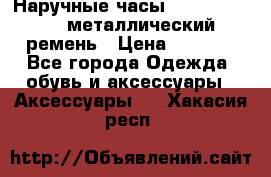 Наручные часы металлический ремень Цена
Все города Одежда обувь и аксессуары
Аксессуары Хакасия респ

http://Объявлений.сайт